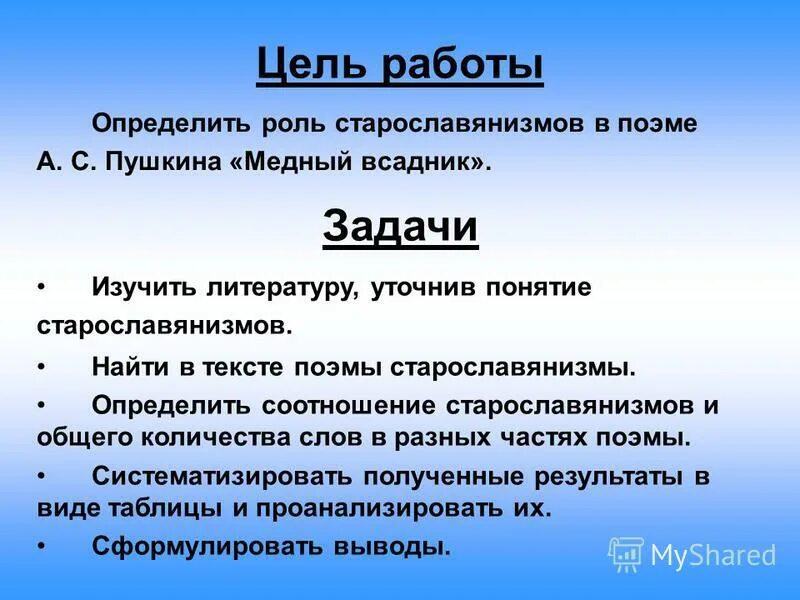 Цель работы

Определить роль старославянизмов в поэме А. С. Пушкина «Медный всадник».

Задачи

• Изучить литературу, уточнив понятие старославянизмов.

• Найти в тексте поэмы старославянизмы.

• Определить соотношение старославянизмов и общего количества слов в разных частях поэмы.

• Систематизировать полученные результаты в виде таблицы и проанализировать их.

• Сформулировать выводы.

MyShared